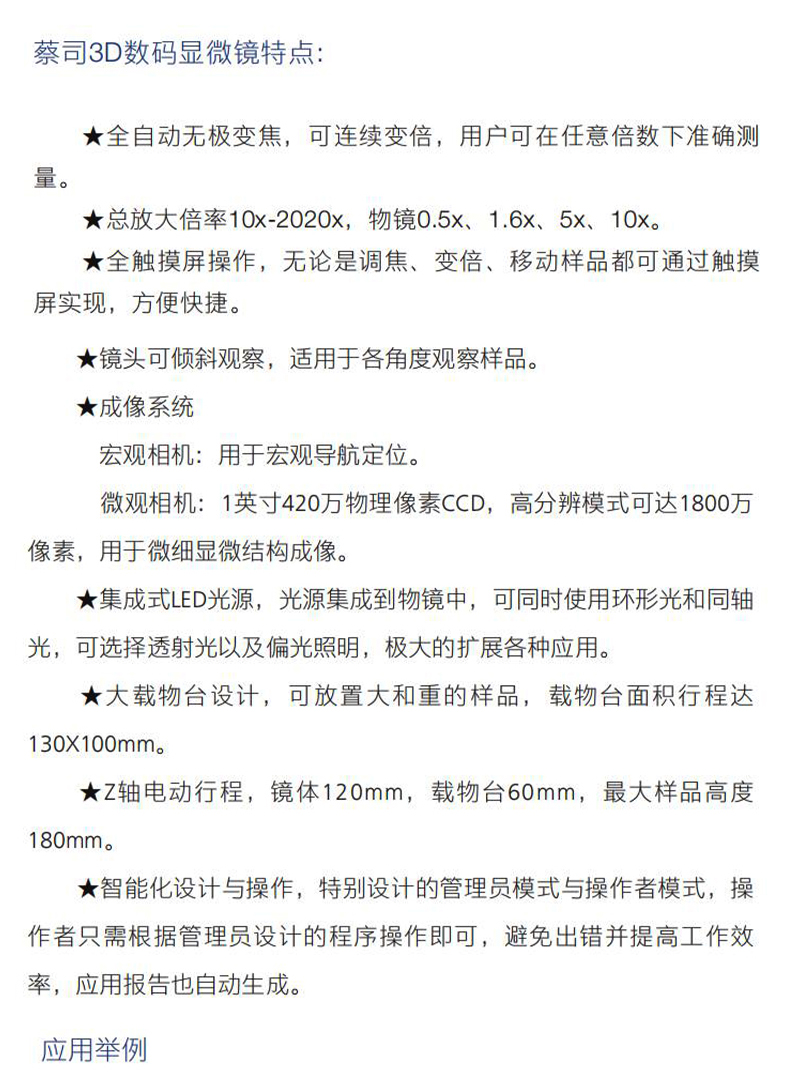 蔡司3D数码显微镜特点：

★全自动无极变焦，可连续变倍，用户可在任意倍数下准确测量。

★总放大倍率10x-2020x，物镜0.5x、1.6x、5x、10x。

★全触摸屏操作，无论是调焦、变倍、移动样品都可通过触摸屏实现，方便快捷。

★镜头可倾斜观察，适用于各角度观察样品。

★成像系统

宏观相机：用于宏观导航定位。

微观相机：1英寸420万物理像素CCD，高分辨模式可达1800万像素，用于微细显微结构成像。

★集成式LED光源，光源集成到物镜中，可同时使用环形光和同轴光，可选择透射光以及偏光照明，极大的扩展各种应用。

★大载物台设计，可放置大和重的样品，载物台面积行程达130X100mm。

★Z轴电动行程，镜体120mm，载物台60mm，最大样品高度180mm。

★智能化设计与操作，特别设计的管理员模式与操作者模式，操作者只需根据管理员设计的程序操作即可，避免出错并提高工作效率，应用报告也自动生成。

应用举例